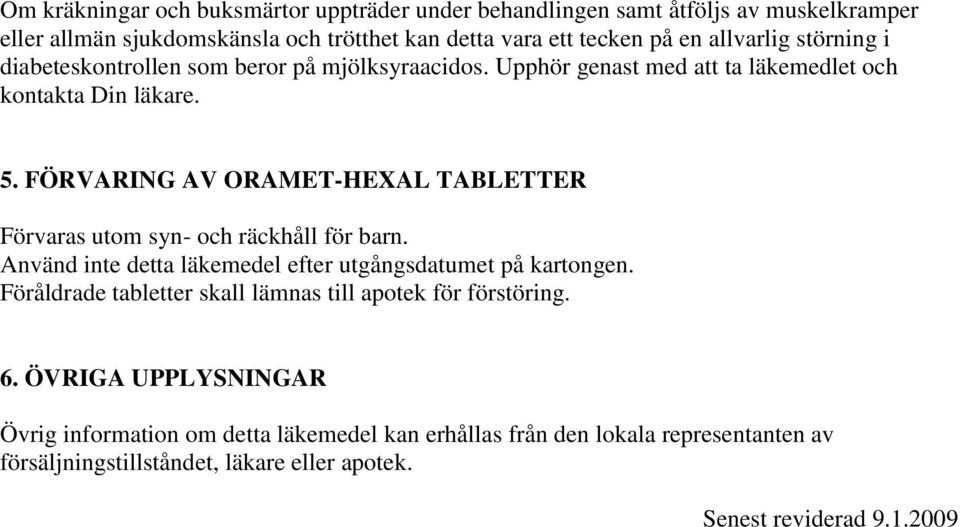 Om kräkningar och buksmärtor uppträder under behandlingen samt åtföljs av muskelkramper eller allmän sjukdomskänsla och trötthet kan detta vara ett tecken på en allvarlig störning i diabeteskontrollen som beror på mjölksyraacidos. Upphör genast med att ta läkemedlet och kontakta Din läkare.

5. FÖRVARING AV ORAMET-HEXAL TABLETTER

Förvaras utom syn- och räckhåll för barn.
Använd inte detta läkemedel efter utgångsdatumet på kartongen.
Föråldrade tabletter skall lämnas till apotek för förstöring.

6. ÖVRIGA UPPLYSNINGAR

Övrig information om detta läkemedel kan erhållas från den lokala representanten av försäljningstillståndet, läkare eller apotek.

Senest reviderad 9.1.2009